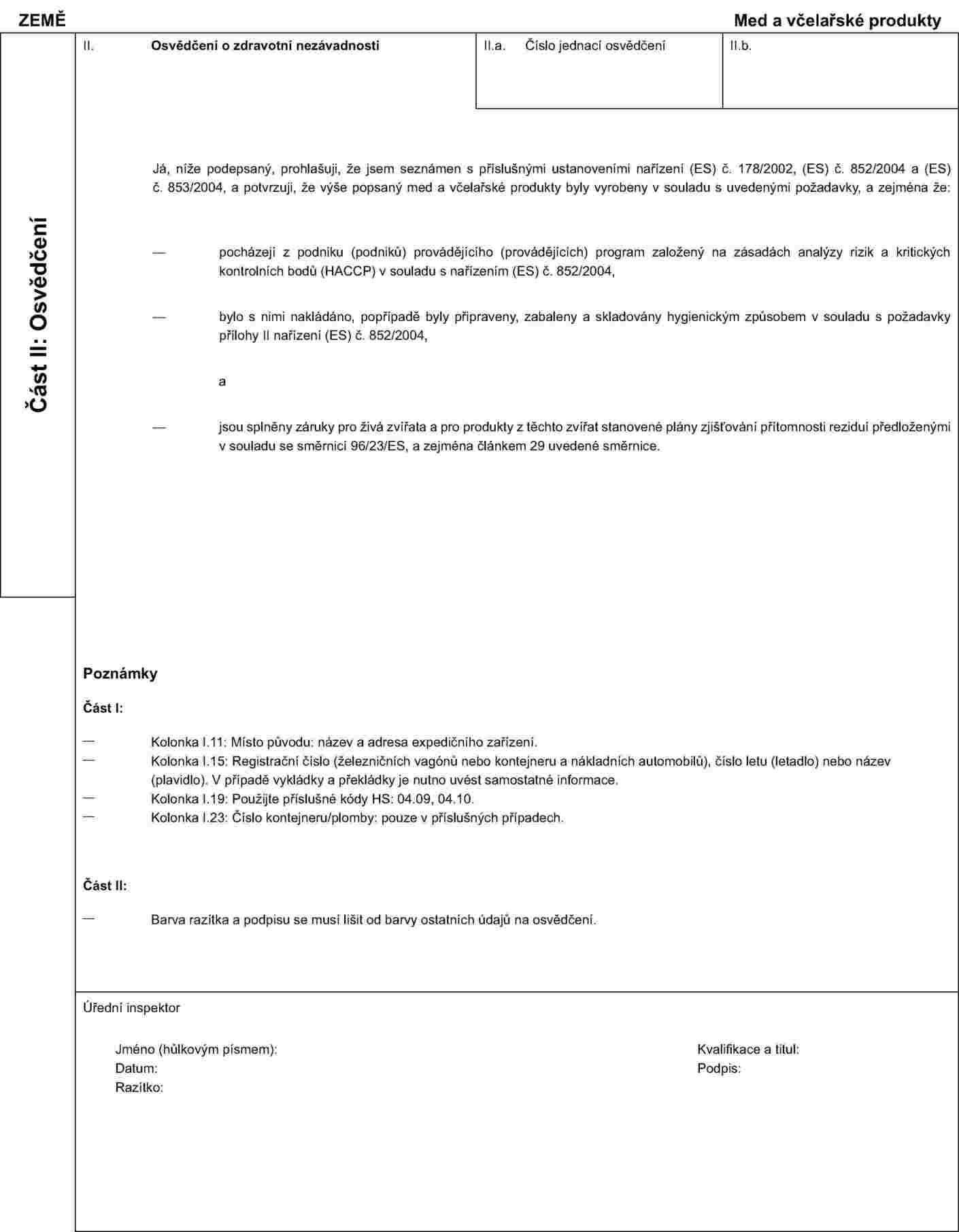 ZEMĚ

Med a včelařské produkty

Část II: Osvědčení

II. Osvědčení o zdravotní nezávadnosti

II.a. Číslo jednací osvědčení

II.b.

Já, níže podepsaný, prohlašuji, že jsem seznámen s příslušnými ustanoveními nařízení (ES) č. 178/2002, (ES) č. 852/2004 a (ES) č. 853/2004, a potvrzuji, že výše popsaný med a včelařské produkty byly vyrobeny v souladu s uvedenými požadavky, a zejména že:

— pocházejí z podniku (podniků) provádějícího (provádějících) program založený na zásadách analýzy rizik a kritických kontrolních bodů (HACCP) v souladu s nařízením (ES) č. 852/2004,

— bylo s nimi nakládáno, popřípadě byly připraveny, zabaleny a skladovány hygienickým způsobem v souladu s požadavky přílohy II nařízení (ES) č. 852/2004,

a

— jsou splněny záruky pro živá zvířata a pro produkty z těchto zvířat stanovené plány zjišťování přítomnosti reziduí předloženými v souladu se směrnicí 96/23/ES, a zejména článkem 29 uvedené směrnice.

Poznámky

Část I:

— Kolonka I.11: Místo původu: název a adresa expedičního zařízení.
— Kolonka I.15: Registrační číslo (železničních vagónů nebo kontejneru a nákladních automobilů), číslo letu (letadlo) nebo název (plavidlo). V případě vykládky a překládky je nutno uvést samostatné informace.
— Kolonka I.19: Použijte příslušné kódy HS: 04.09, 04.10.
— Kolonka I.23: Číslo kontejneru/plomby: pouze v příslušných případech.

Část II:

— Barva razítka a podpisu se musí lišit od barvy ostatních údajů na osvědčení.

Úřední inspektor

Jméno (hůlkovým písmem):
Datum:
Razítko:

Kvalifikace a titul:
Podpis: